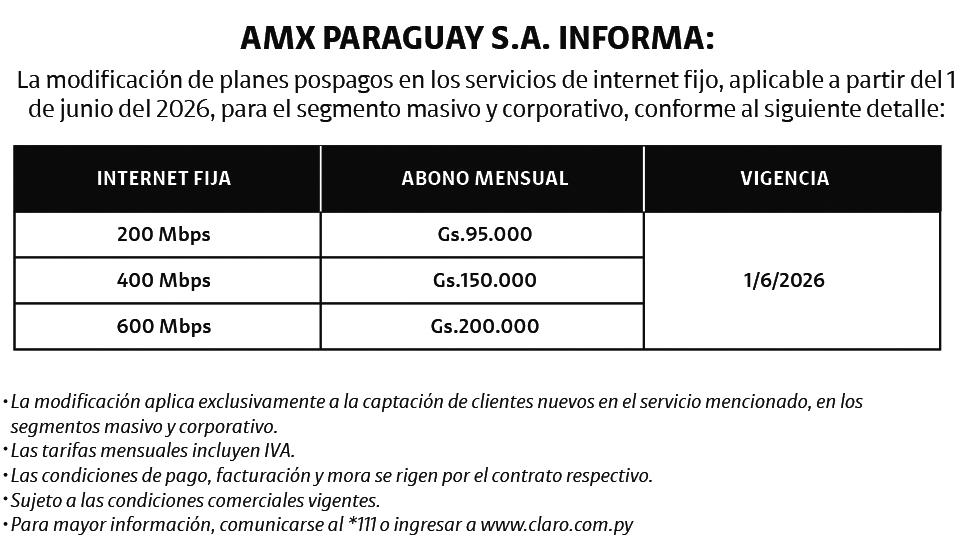 AMX PARAGUAY S.A. INFORMA:

La modificación de planes pospagos en los servicios de internet fijo, aplicable a partir del 1 de junio del 2026, para el segmento masivo y corporativo, conforme al siguiente detalle:

| INTERNET FIJA | ABONO MENSUAL | VIGENCIA |
|---|---|---|
| 200 Mbps | Gs.95.000 | 1/6/2026 |
| 400 Mbps | Gs.150.000 | |
| 600 Mbps | Gs.200.000 | |

• La modificación aplica exclusivamente a la captación de clientes nuevos en el servicio mencionado, en los segmentos masivo y corporativo.
• Las tarifas mensuales incluyen IVA.
• Las condiciones de pago, facturación y mora se rigen por el contrato respectivo.
• Sujeto a las condiciones comerciales vigentes.
• Para mayor información, comunicarse al *111 o ingresar a www.claro.com.py